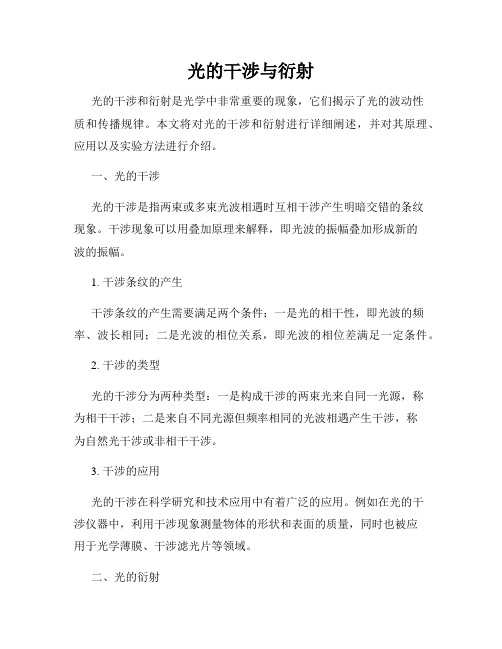 光的干涉与衍射

光的干涉和衍射是光学中非常重要的现象，它们揭示了光的波动性质和传播规律。本文将对光的干涉和衍射进行详细阐述，并对其原理、应用以及实验方法进行介绍。

一、光的干涉

光的干涉是指两束或多束光波相遇时互相干涉产生明暗交错的条纹现象。干涉现象可以用叠加原理来解释，即光波的振幅叠加形成新的波的振幅。

1. 干涉条纹的产生

干涉条纹的产生需要满足两个条件：一是光的相干性，即光波的频率、波长相同；二是光波的相位关系，即光波的相位差满足一定条件。

2. 干涉的类型

光的干涉分为两种类型：一是构成干涉的两束光来自同一光源，称为相干干涉；二是来自不同光源但频率相同的光波相遇产生干涉，称为自然光干涉或非相干干涉。

3. 干涉的应用

光的干涉在科学研究和技术应用中有着广泛的应用。例如在光的干涉仪器中，利用干涉现象测量物体的形状和表面的质量，同时也被应用于光学薄膜、干涉滤光片等领域。

二、光的衍射